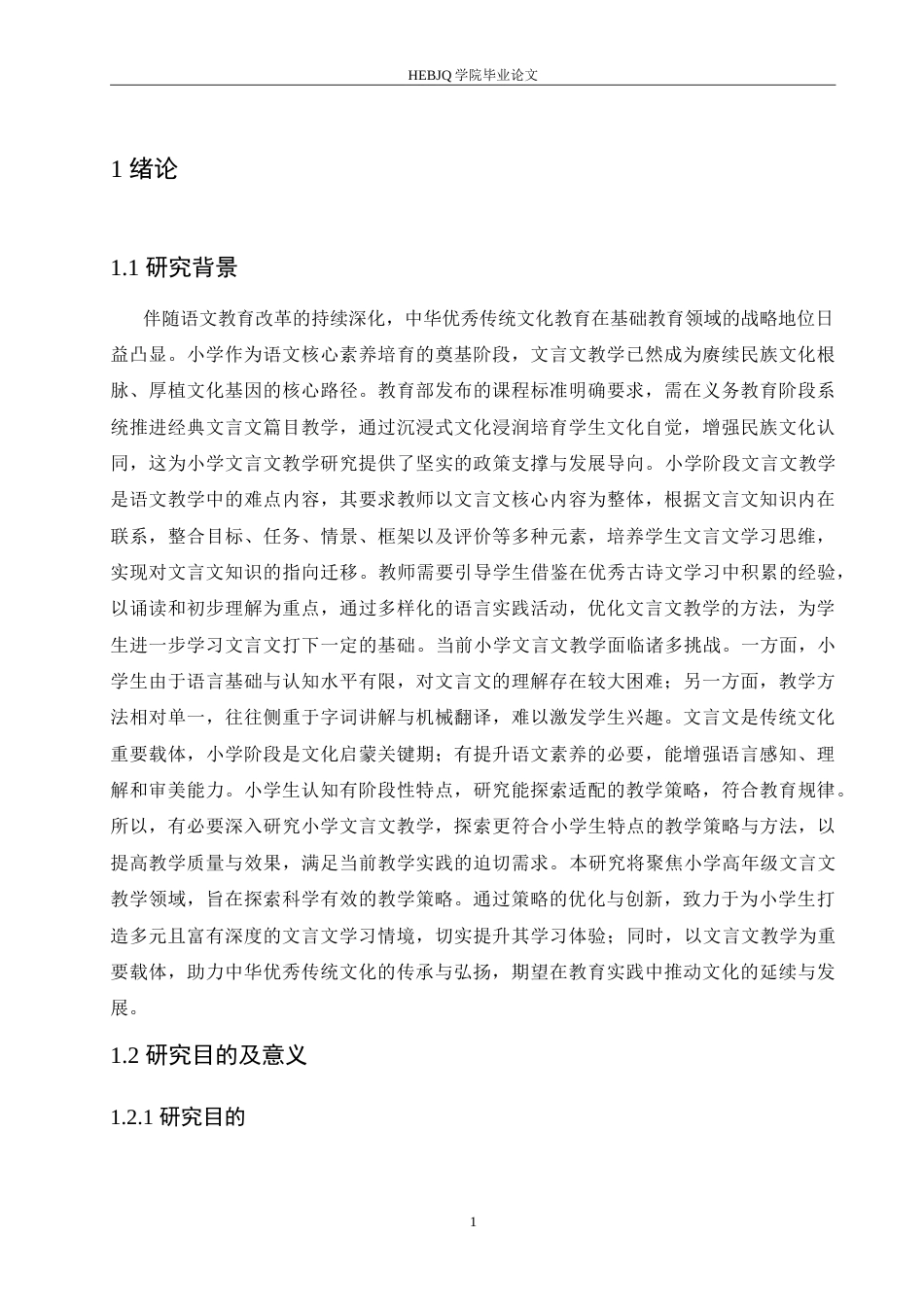 HEBJQ 学院毕业论文

1 绪论

1.1 研究背景

伴随语文教育改革的持续深化，中华优秀传统文化教育在基础教育领域的战略地位日益凸显。小学作为语文核心素养培育的奠基阶段，文言文教学已然成为赓续民族文化根脉、厚植文化基因的核心路径。教育部发布的课程标准明确要求，需在义务教育阶段系统推进经典文言文篇目教学，通过沉浸式文化浸润培育学生文化自觉，增强民族文化认同，这为小学文言文教学研究提供了坚实的政策支撑与发展导向。小学阶段文言文教学是语文教学中的难点内容，其要求教师以文言文核心内容为整体，根据文言文知识内在联系，整合目标、任务、情景、框架以及评价等多种元素，培养学生文言文学习思维，实现对文言文知识的指向迁移。教师需要引导学生借鉴在优秀古诗文学习中积累的经验，以诵读和初步理解为重点，通过多样化的语言实践活动，优化文言文教学的方法，为学生进一步学习文言文打下一定的基础。当前小学文言文教学面临诸多挑战。一方面，小学生由于语言基础与认知水平有限，对文言文的理解存在较大困难；另一方面，教学方法相对单一，往往侧重于字词讲解与机械翻译，难以激发学生兴趣。文言文是传统文化重要载体，小学阶段是文化启蒙关键期；有提升语文素养的必要，能增强语言感知、理解和审美能力。小学生认知有阶段性特点，研究能探索适配的教学策略，符合教育规律。所以，有必要深入研究小学文言文教学，探索更符合小学生特点的教学策略与方法，以提高教学质量与效果，满足当前教学实践的迫切需求。本研究将聚焦小学高年级文言文教学领域，旨在探索科学有效的教学策略。通过策略的优化与创新，致力于为小学生打造多元且富有深度的文言文学习情境，切实提升其学习体验；同时，以文言文教学为重要载体，助力中华优秀传统文化的传承与弘扬，期望在教育实践中推动文化的延续与发展。

1.2 研究目的及意义

1.2.1 研究目的

1